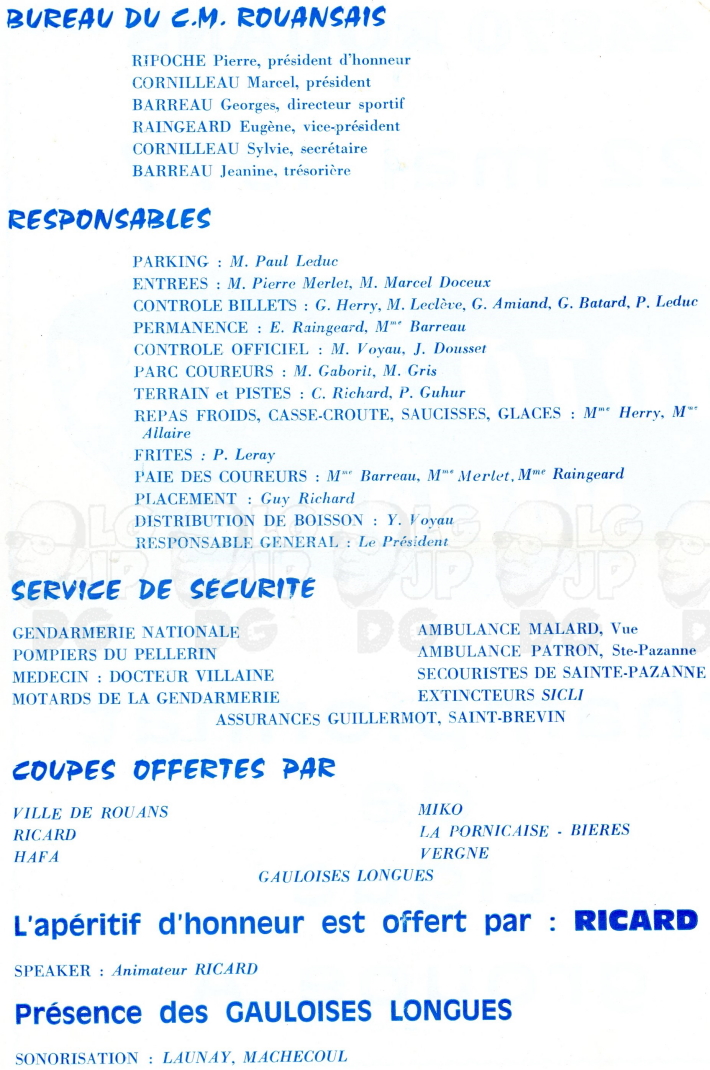 BUREAU DU C.M. ROUANSAIS

RIPOCHE Pierre, président d'honneur
CORNILLEAU Marcel, président
BARREAU Georges, directeur sportif
RAINGEARD Eugène, vice-président
CORNILLEAU Sylvie, secrétaire
BARREAU Jeanine, trésorière

RESPONSABLES

PARKING : M. Paul Leduc
ENTREES : M. Pierre Merlet, M. Marcel Doceux
CONTROLE BILLETS : G. Herry, M. Leclève, G. Amiand, G. Batard, P. Leduc
PERMANENCE : E. Raingeard, M$^{me}$ Barreau
CONTROLE OFFICIEL : M. Voyau, J. Dousset
PARC COUREURS : M. Gaborit, M. Gris
TERRAIN et PISTES : C. Richard, P. Guhur
REPAS FROIDS, CASSE-CROUTE, SAUCISSES, GLACES : M$^{me}$ Herry, M$^{me}$ Allaire
FRITES : P. Leray
PAIE DES COUREURS : M$^{me}$ Barreau, M$^{me}$ Merlet, M$^{me}$ Raingeard
PLACEMENT : Guy Richard
DISTRIBUTION DE BOISSON : Y. Voyau
RESPONSABLE GENERAL : Le Président

SERVICE DE SECURITE

GENDARMERIE NATIONALE
POMPIERS DU PELLERIN
MEDECIN : DOCTEUR VILLAINE
MOTARDS DE LA GENDARMERIE

AMBULANCE MALARD, Vue
AMBULANCE PATRON, Ste-Pazanne
SECOURISTES DE SAINTE-PAZANNE
EXTINCTEURS SICLI

ASSURANCES GUILLERMOT, SAINT-BREVIN

COUPES OFFERTES PAR

VILLE DE ROUANS
RICARD
HAFA

MIKO
LA PORNICAISE - BIERES
VERGNE

GAULOISES LONGUES

L'apéritif d'honneur est offert par : RICARD

SPEAKER : Animateur RICARD

Présence des GAULOISES LONGUES

SONORISATION : LAUNAY, MACHECOUL